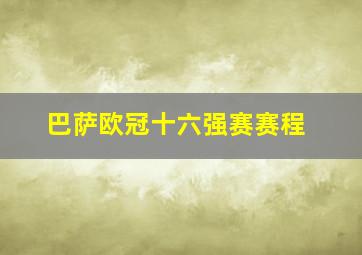 巴萨欧冠十六强赛赛程